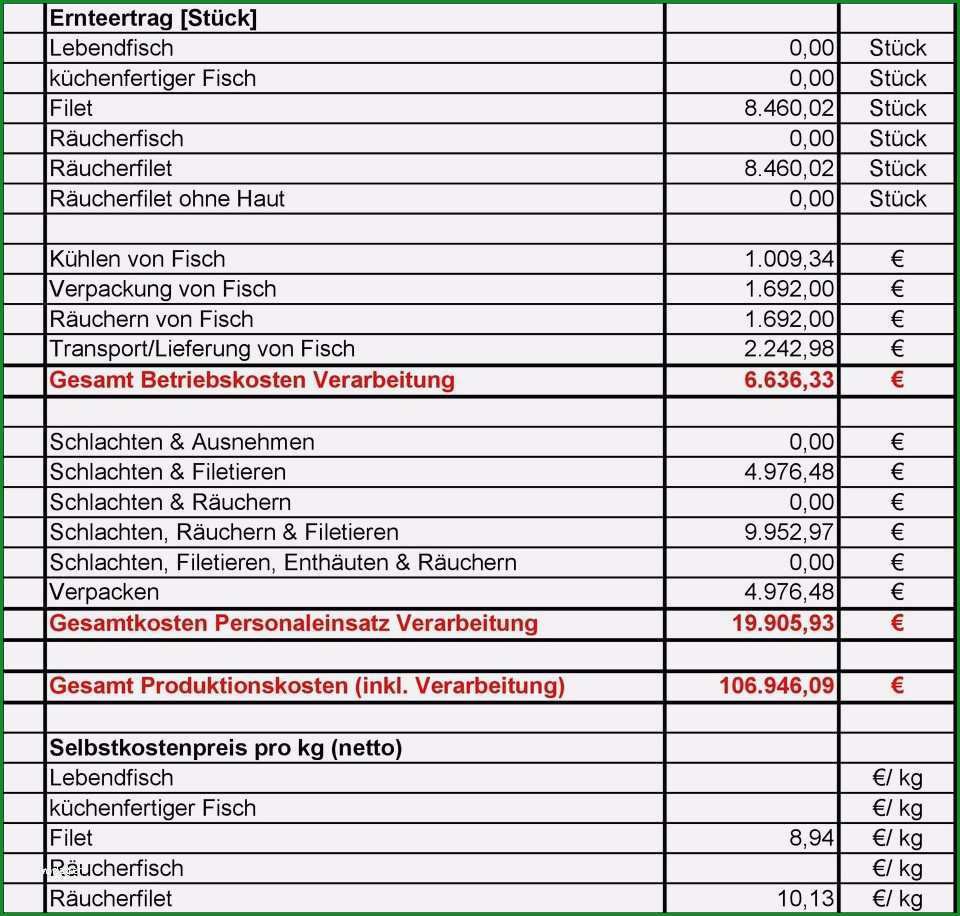 | Ernteertrag [Stück] | | |
|---|---|---|
| Lebendfisch | 0,00 | Stück |
| küchenfertiger Fisch | 0,00 | Stück |
| Filet | 8.460,02 | Stück |
| Räucherfisch | 0,00 | Stück |
| Räucherfilet | 8.460,02 | Stück |
| Räucherfilet ohne Haut | 0,00 | Stück |
| | | |
| Kühlen von Fisch | 1.009,34 | € |
| Verpackung von Fisch | 1.692,00 | € |
| Räuchern von Fisch | 1.692,00 | € |
| Transport/Lieferung von Fisch | 2.242,98 | € |
| Gesamt Betriebskosten Verarbeitung | 6.636,33 | € |
| | | |
| Schlachten & Ausnehmen | 0,00 | € |
| Schlachten & Filetieren | 4.976,48 | € |
| Schlachten & Räuchern | 0,00 | € |
| Schlachten, Räuchern & Filetieren | 9.952,97 | € |
| Schlachten, Filetieren, Enthäuten & Räuchern | 0,00 | € |
| Verpacken | 4.976,48 | € |
| Gesamtkosten Personaleinsatz Verarbeitung | 19.905,93 | € |
| | | |
| Gesamt Produktionskosten (inkl. Verarbeitung) | 106.946,09 | € |
| | | |
| Selbstkostenpreis pro kg (netto) | | |
| Lebendfisch | | €/ kg |
| küchenfertiger Fisch | | €/ kg |
| Filet | 8,94 | €/ kg |
| Räucherfisch | | €/ kg |
| Räucherfilet | 10,13 | €/ kg |